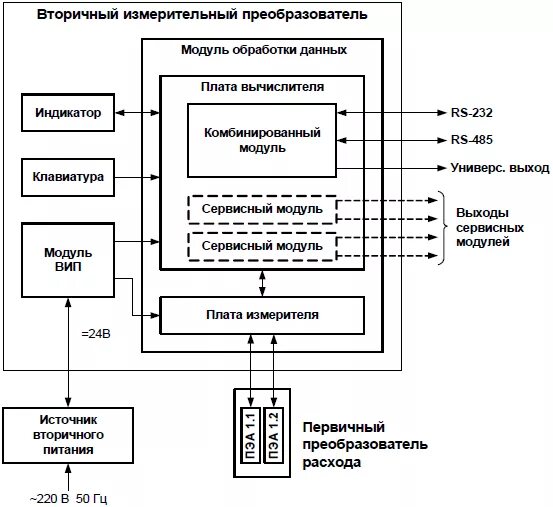 Вторичный измерительный преобразователь

Модуль обработки данных

Плата вычислителя

Индикатор

Комбинированный модуль

RS-232

RS-485

Универс. выход

Клавиатура

Сервисный модуль

Сервисный модуль

Выходы сервисных модулей

Модуль ВИП

Плата измерителя

=24В

Источник вторичного питания

~220 В 50 Гц

ПЭА 1.1

ПЭА 1.2

Первичный преобразователь расхода